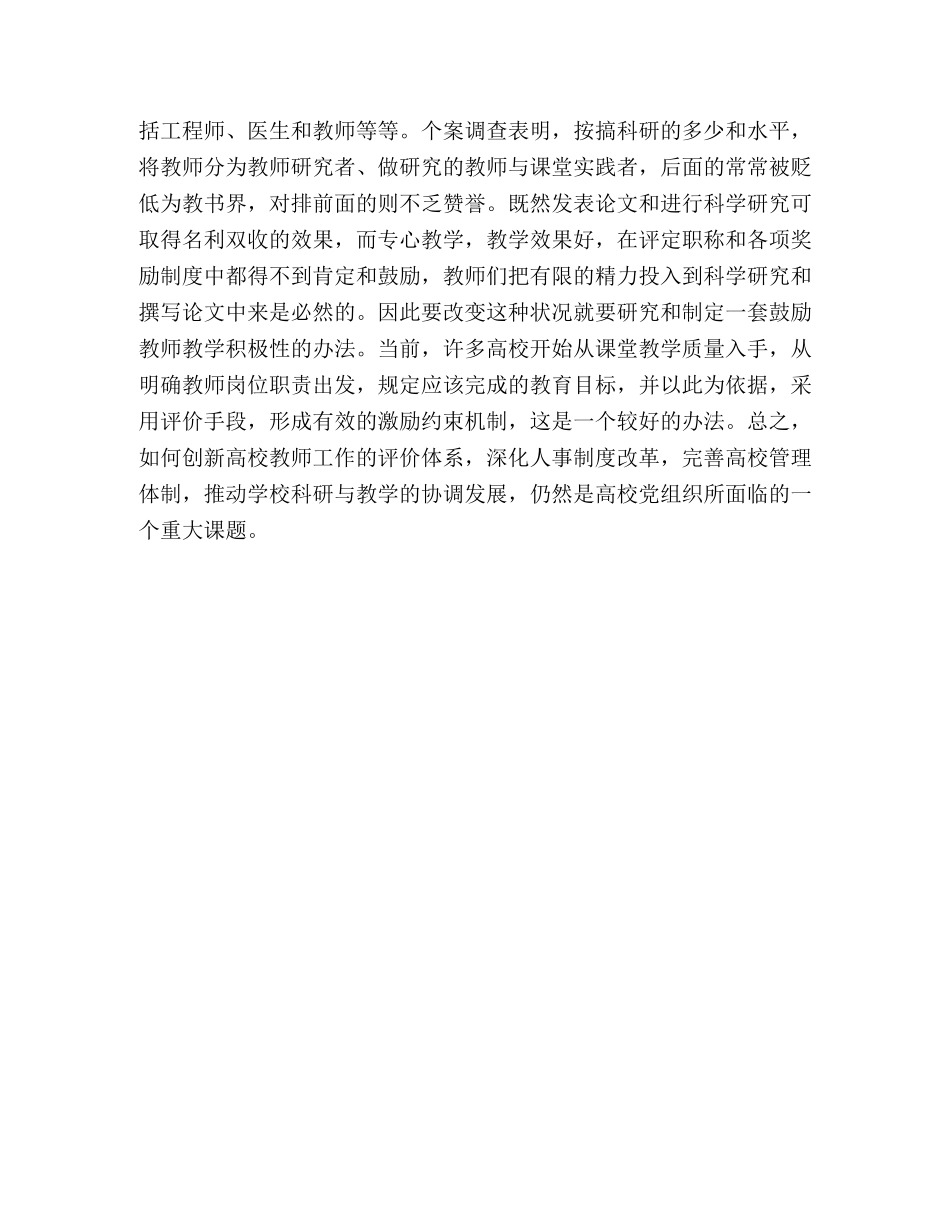 括工程师、医生和教师等等。个案调查表明，按搞科研的多少和水平，将教师分为教师研究者、做研究的教师与课堂实践者，后面的常常被贬低为教书界，对排前面的则不乏赞誉。既然发表论文和进行科学研究可取得名利双收的效果，而专心教学，教学效果好，在评定职称和各项奖励制度中都得不到肯定和鼓励，教师们把有限的精力投入到科学研究和撰写论文中来是必然的。因此要改变这种状况就要研究和制定一套鼓励教师教学积极性的办法。当前，许多高校开始从课堂教学质量入手，从明确教师岗位职责出发，规定应该完成的教育目标，并以此为依据，采用评价手段，形成有效的激励约束机制，这是一个较好的办法。总之，如何创新高校教师工作的评价体系，深化人事制度改革，完善高校管理体制，推动学校科研与教学的协调发展，仍然是高校党组织所面临的一个重大课题。